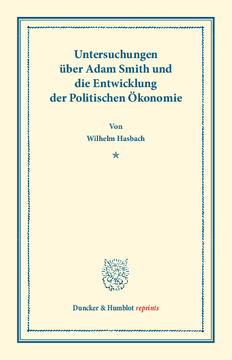 Untersuchungen über Adam Smith und die Entwicklung der Politischen Ökonomie

Von
Wilhelm Hasbach

*

Duncker & Humblot reprints